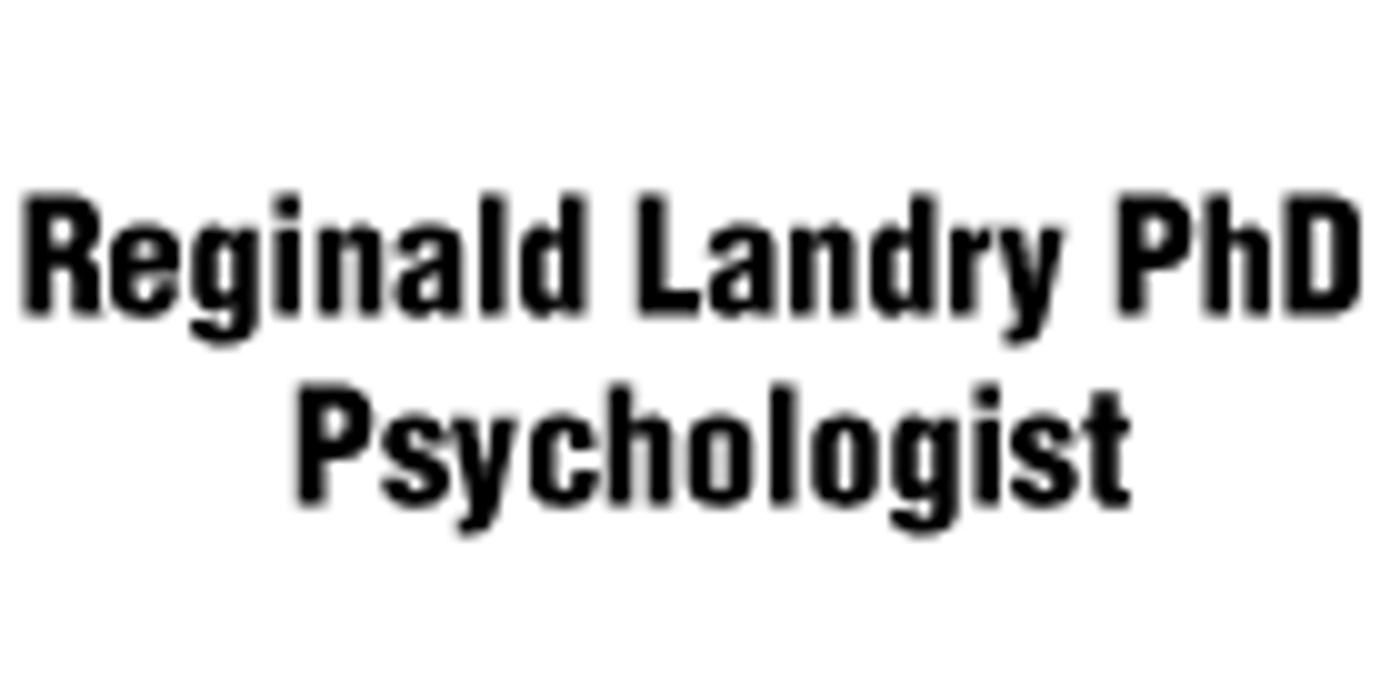 Reginald Landry PhD
Psychologist